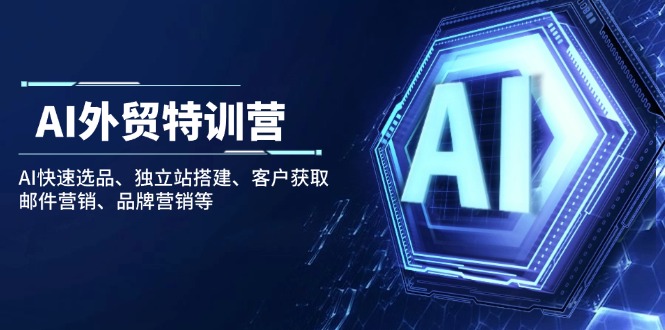 AI外贸特训营

AI快速选品、独立站搭建、客户获取
邮件营销、品牌营销等

AI